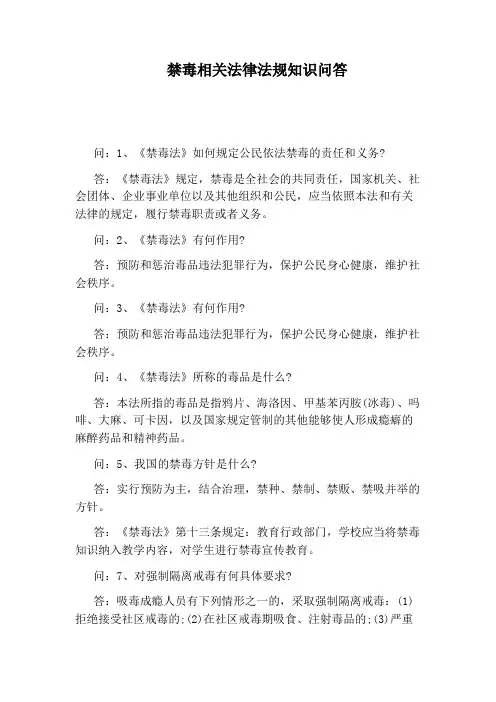 禁毒相关法律法规知识问答

问：1、《禁毒法》如何规定公民依法禁毒的责任和义务?

答：《禁毒法》规定，禁毒是全社会的共同责任，国家机关、社会团体、企业事业单位以及其他组织和公民，应当依照本法和有关法律的规定，履行禁毒职责或者义务。

问：2、《禁毒法》有何作用?

答：预防和惩治毒品违法犯罪行为，保护公民身心健康，维护社会秩序。

问：3、《禁毒法》有何作用?

答：预防和惩治毒品违法犯罪行为，保护公民身心健康，维护社会秩序。

问：4、《禁毒法》所称的毒品是什么?

答：本法所指的毒品是指鸦片、海洛因、甲基苯丙胺(冰毒)、吗啡、大麻、可卡因，以及国家规定管制的其他能够使人形成瘾癖的麻醉药品和精神药品。

问：5、我国的禁毒方针是什么?

答：实行预防为主，结合治理，禁种、禁制、禁贩、禁吸并举的方针。

答：《禁毒法》第十三条规定：教育行政部门，学校应当将禁毒知识纳入教学内容，对学生进行禁毒宣传教育。

问：7、对强制隔离戒毒有何具体要求?

答：吸毒成瘾人员有下列情形之一的，采取强制隔离戒毒：(1)拒绝接受社区戒毒的;(2)在社区戒毒期吸食、注射毒品的;(3)严重